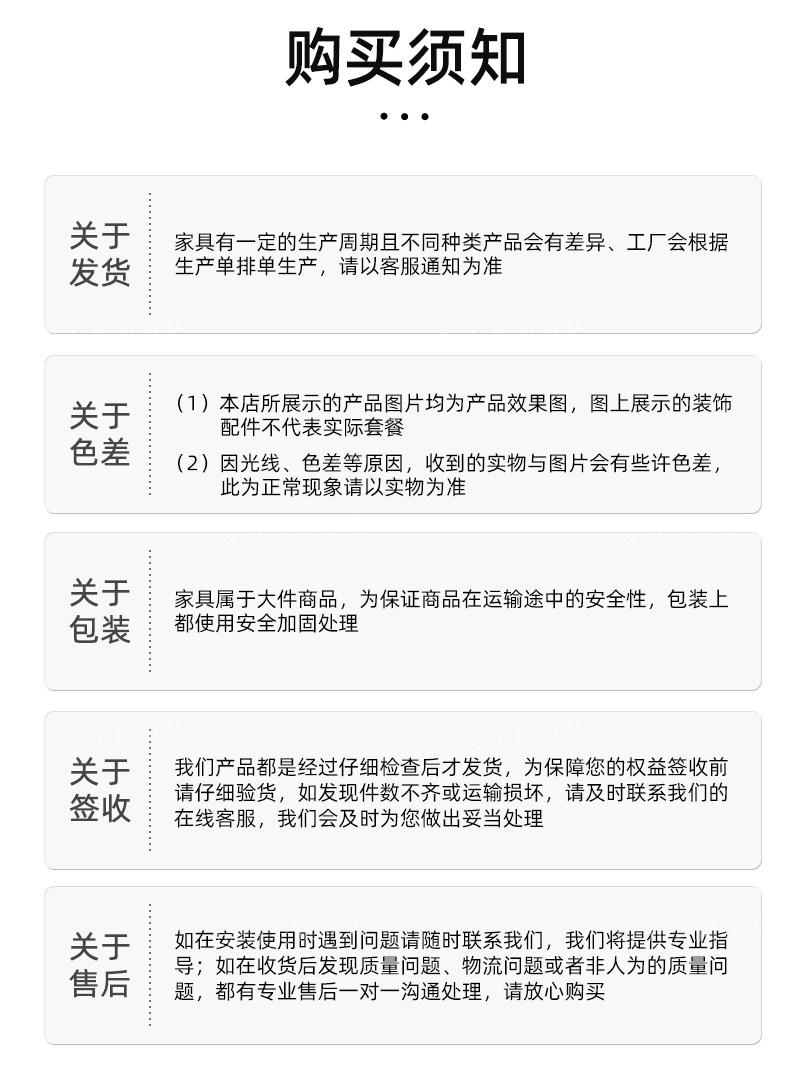 购买须知

关于发货

家具有一定的生产周期且不同种类产品会有差异、工厂会根据生产单排单生产，请以客服通知为准

关于色差

（1）本店所展示的产品图片均为产品效果图，图上展示的装饰配件不代表实际套餐

（2）因光线、色差等原因，收到的实物与图片会有些许色差，此为正常现象请以实物为准

关于包装

家具属于大件商品，为保证商品在运输途中的安全性，包装上都使用安全加固处理

关于签收

我们产品都是经过仔细检查后才发货，为保障您的权益签收前请仔细验货，如发现件数不齐或运输损坏，请及时联系我们的在线客服，我们会及时为您做出妥当处理

关于售后

如在安装使用时遇到问题请随时联系我们，我们将提供专业指导；如在收货后发现质量问题、物流问题或者非人为的质量问题，都有专业售后一对一沟通处理，请放心购买